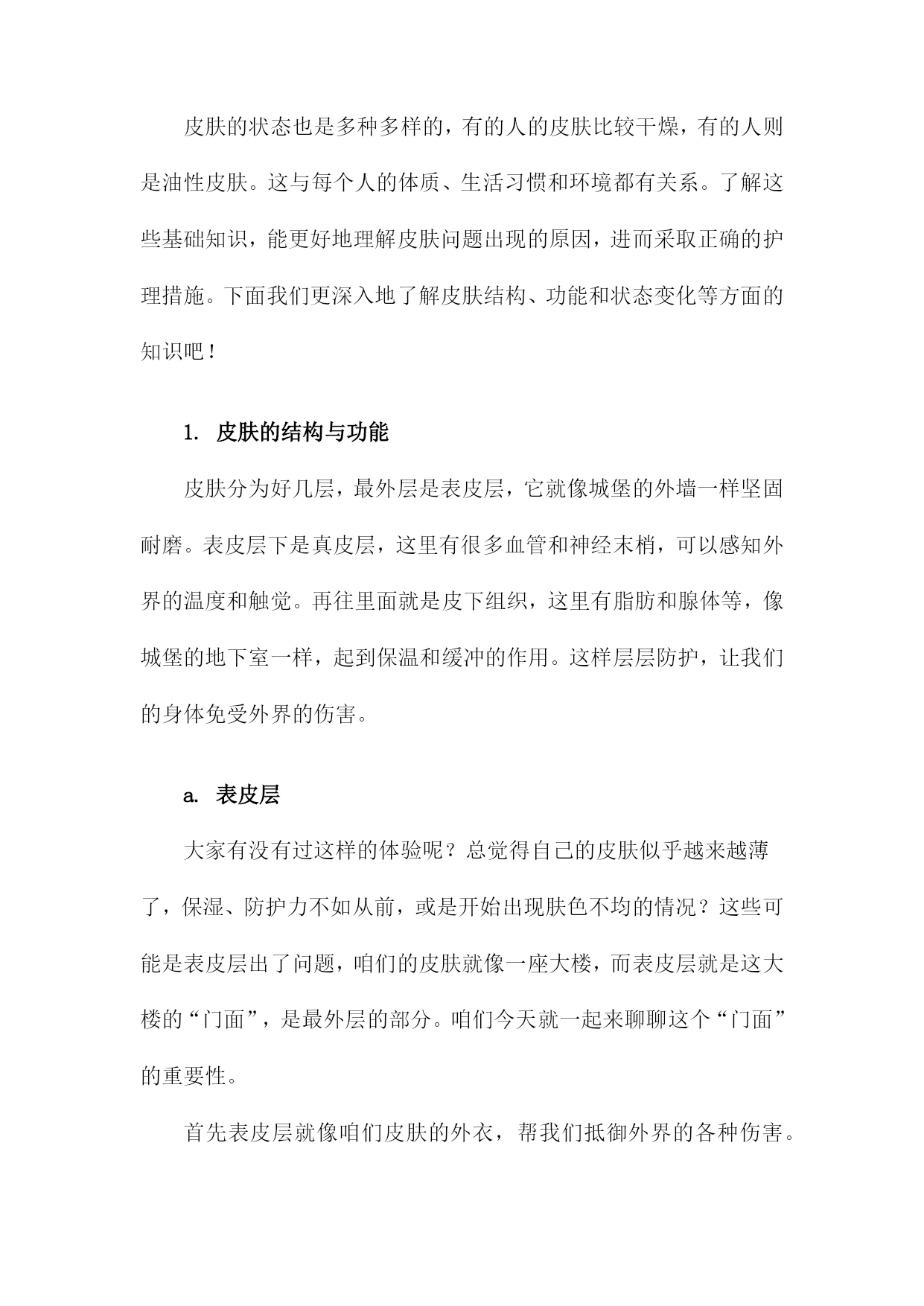 皮肤的状态也是多种多样的，有的人的皮肤比较干燥，有的人则是油性皮肤。这与每个人的体质、生活习惯和环境都有关系。了解这些基础知识，能更好地理解皮肤问题出现的原因，进而采取正确的护理措施。下面我们更深入地了解皮肤结构、功能和状态变化等方面的知识吧！

1. 皮肤的结构与功能

皮肤分为好几层，最外层是表皮层，它就像城堡的外墙一样坚固耐磨。表皮层下是真皮层，这里有很多血管和神经末梢，可以感知外界的温度和触觉。再往里面就是皮下组织，这里有脂肪和腺体等，像城堡的地下室一样，起到保温和缓冲的作用。这样层层防护，让我们的身体免受外界的伤害。

a. 表皮层

大家有没有过这样的体验呢？总觉得自己的皮肤似乎越来越薄了，保湿、防护力不如从前，或是开始出现肤色不均的情况？这些可能是表皮层出了问题，咱们的皮肤就像一座大楼，而表皮层就是这大楼的“门面”，是最外层的部分。咱们今天就一起来聊聊这个“门面”的重要性。

首先表皮层就像咱们皮肤的外衣，帮我们抵御外界的各种伤害。